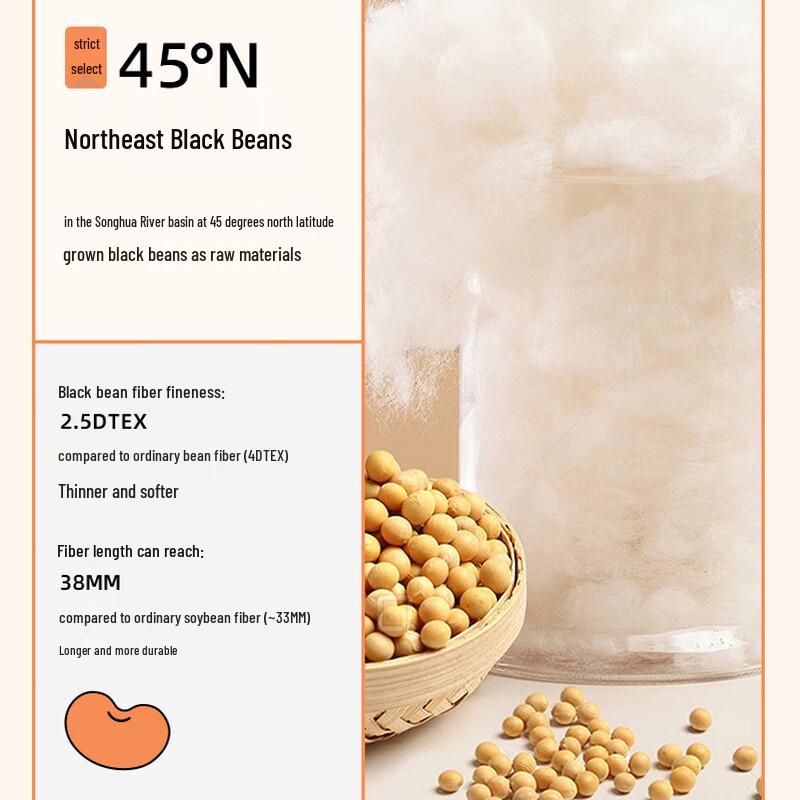 strict
select
45°N

Northeast Black Beans

in the Songhua River basin at 45 degrees north latitude

grown black beans as raw materials

Black bean fiber fineness:

2.5DTEX

compared to ordinary bean fiber (4DTEX)

Thinner and softer

Fiber length can reach:

38MM

compared to ordinary soybean fiber (~33MM)

Longer and more durable